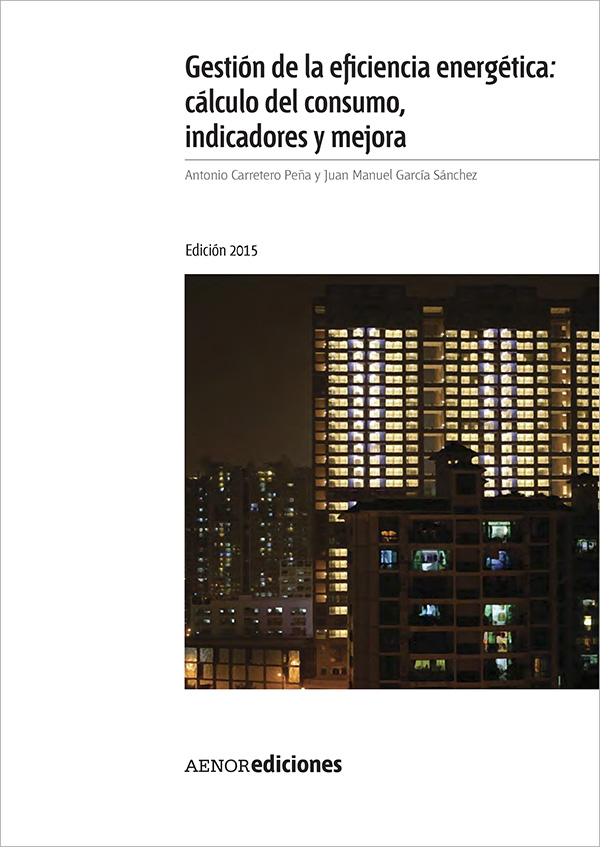 Gestión de la eficiencia energética: cálculo del consumo, indicadores y mejora

Antonio Carretero Peña y Juan Manuel García Sánchez

Edición 2015

AENORediciones